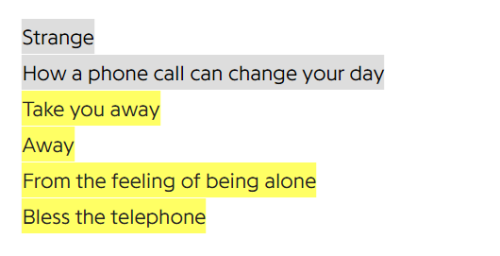 Strange
How a phone call can change your day
Take you away
Away
From the feeling of being alone
Bless the telephone